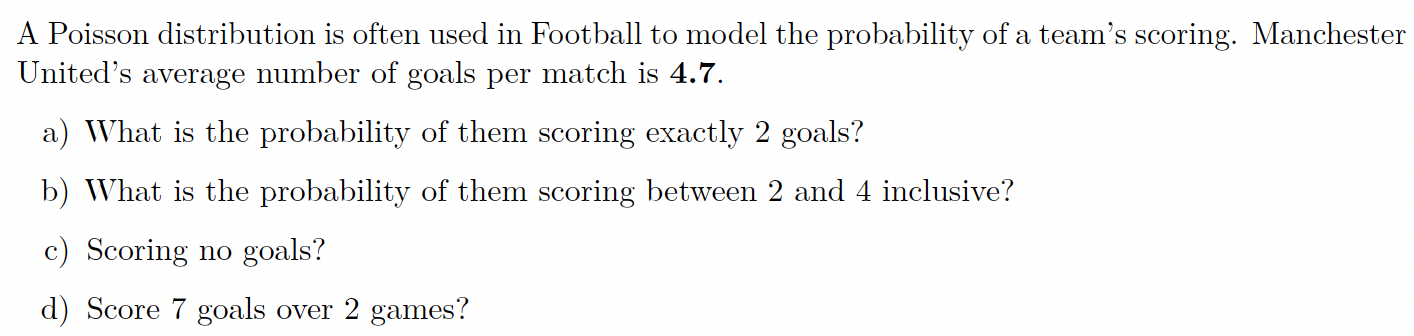 A Poisson distribution is often used in Football to model the probability of a team's scoring. Manchester United's average number of goals per match is **4.7**.

a) What is the probability of them scoring exactly 2 goals?

b) What is the probability of them scoring between 2 and 4 inclusive?

c) Scoring no goals?

d) Score 7 goals over 2 games?